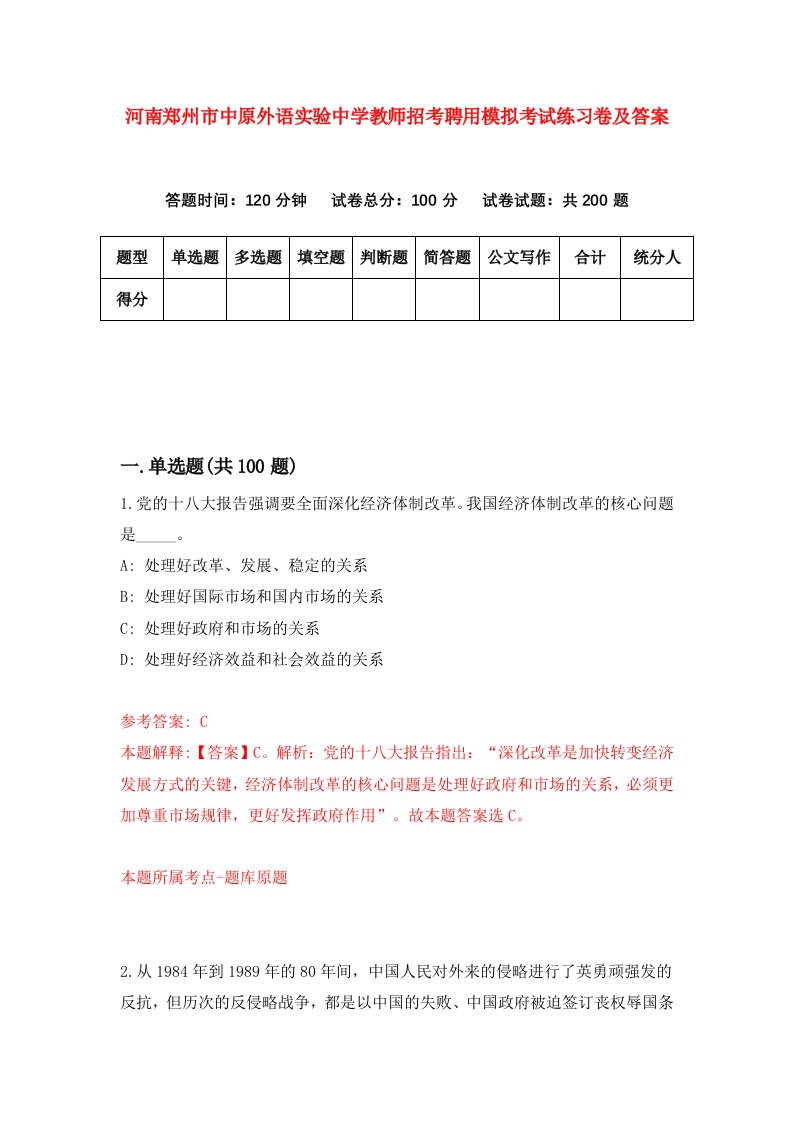 河南郑州市中原外语实验中学教师招考聘用模拟考试练习卷及答案

答题时间：120 分钟　试卷总分：100 分　试卷试题：共 200 题

| 题型 | 单选题 | 多选题 | 填空题 | 判断题 | 简答题 | 公文写作 | 合计 | 统分人 |
|---|---|---|---|---|---|---|---|---|
| 得分 | | | | | | | | |

一.单选题(共 100 题)

1.党的十八大报告强调要全面深化经济体制改革。我国经济体制改革的核心问题是_____。

A: 处理好改革、发展、稳定的关系

B: 处理好国际市场和国内市场的关系

C: 处理好政府和市场的关系

D: 处理好经济效益和社会效益的关系

参考答案: C

本题解释:【答案】C。解析：党的十八大报告指出：“深化改革是加快转变经济发展方式的关键，经济体制改革的核心问题是处理好政府和市场的关系，必须更加尊重市场规律，更好发挥政府作用”。故本题答案选 C。

本题所属考点-题库原题

2.从 1984 年到 1989 年的 80 年间，中国人民对外来的侵略进行了英勇顽强发的反抗，但历次的反侵略战争，都是以中国的失败、中国政府被迫签订丧权辱国条